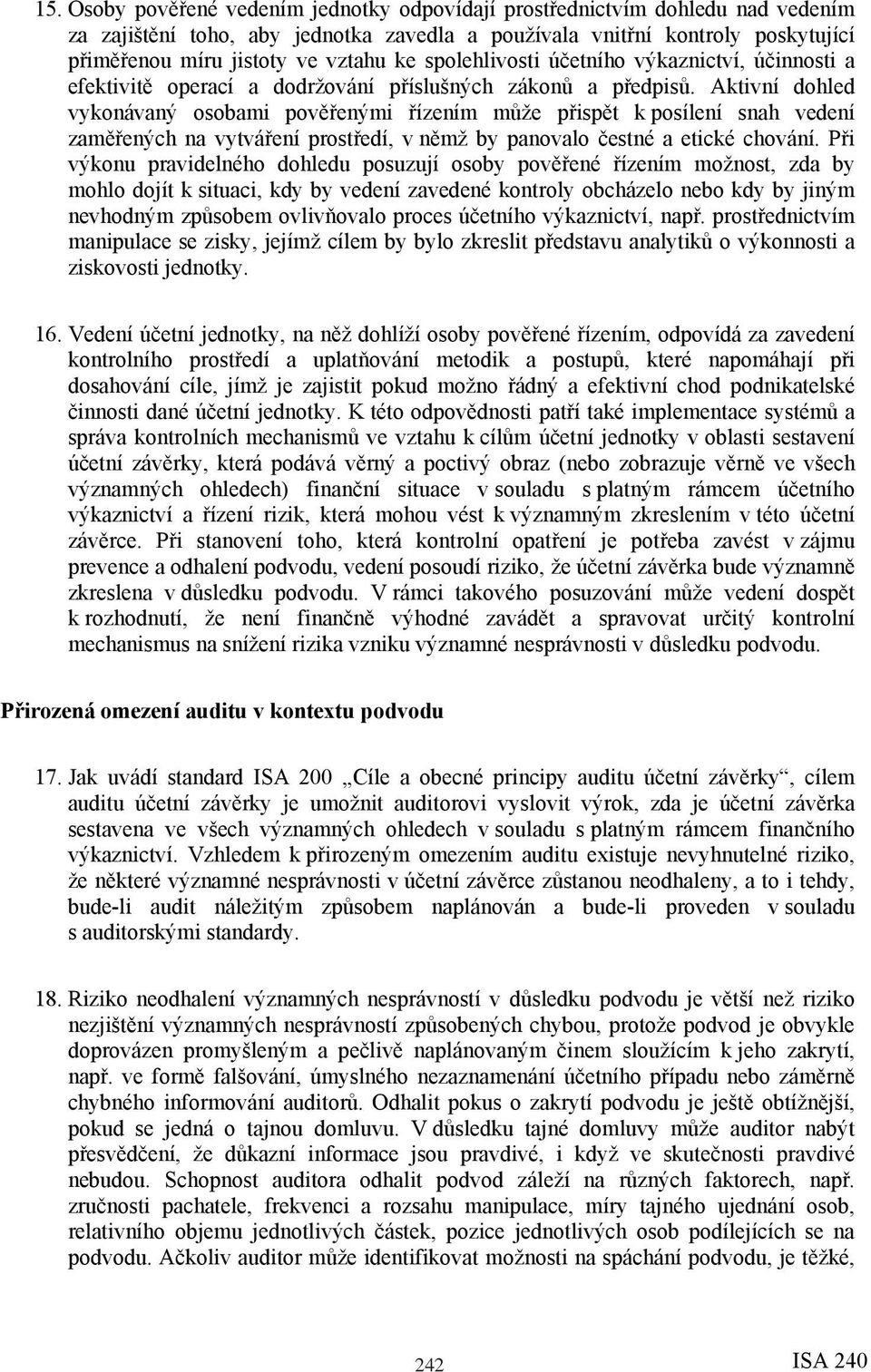 15. Osoby pověřené vedením jednotky odpovídají prostřednictvím dohledu nad vedením za zajištění toho, aby jednotka zavedla a používala vnitřní kontroly poskytující přiměřenou míru jistoty ve vztahu ke spolehlivosti účetního výkaznictví, účinnosti a efektivitě operací a dodržování příslušných zákonů a předpisů. Aktivní dohled vykonávaný osobami pověřenými řízením může přispět k posílení snah vedení zaměřených na vytváření prostředí, v němž by panovalo čestné a etické chování. Při výkonu pravidelného dohledu posuzují osoby pověřené řízením možnost, zda by mohlo dojít k situaci, kdy by vedení zavedené kontroly obcházelo nebo kdy by jiným nevhodným způsobem ovlivňovalo proces účetního výkaznictví, např. prostřednictvím manipulace se zisky, jejímž cílem by bylo zkreslit představu analytiků o výkonnosti a ziskovosti jednotky.

16. Vedení účetní jednotky, na něž dohlíží osoby pověřené řízením, odpovídá za zavedení kontrolního prostředí a uplatňování metodik a postupů, které napomáhají při dosahování cíle, jímž je zajistit pokud možno řádný a efektivní chod podnikatelské činnosti dané účetní jednotky. K této odpovědnosti patří také implementace systémů a správa kontrolních mechanismů ve vztahu k cílům účetní jednotky v oblasti sestavení účetní závěrky, která podává věrný a poctivý obraz (nebo zobrazuje věrně ve všech významných ohledech) finanční situace v souladu s platným rámcem účetního výkaznictví a řízení rizik, která mohou vést k významným zkreslením v této účetní závěrce. Při stanovení toho, která kontrolní opatření je potřeba zavést v zájmu prevence a odhalení podvodu, vedení posoudí riziko, že účetní závěrka bude významně zkreslena v důsledku podvodu. V rámci takového posuzování může vedení dospět k rozhodnutí, že není finančně výhodné zavádět a spravovat určitý kontrolní mechanismus na snížení rizika vzniku významné nesprávnosti v důsledku podvodu.

Přirozená omezení auditu v kontextu podvodu

17. Jak uvádí standard ISA 200 „Cíle a obecné principy auditu účetní závěrky“, cílem auditu účetní závěrky je umožnit auditorovi vyslovit výrok, zda je účetní závěrka sestavena ve všech významných ohledech v souladu s platným rámcem finančního výkaznictví. Vzhledem k přirozeným omezením auditu existuje nevyhnutelné riziko, že některé významné nesprávnosti v účetní závěrce zůstanou neodhaleny, a to i tehdy, bude-li audit náležitým způsobem naplánován a bude-li proveden v souladu s auditorskými standardy.

18. Riziko neodhalení významných nesprávností v důsledku podvodu je větší než riziko nezjištění významných nesprávností způsobených chybou, protože podvod je obvykle doprovázen promyšleným a pečlivě naplánovaným činem sloužícím k jeho zakrytí, např. ve formě falšování, úmyslného nezaznamenání účetního případu nebo záměrně chybného informování auditorů. Odhalit pokus o zakrytí podvodu je ještě obtížnější, pokud se jedná o tajnou domluvu. V důsledku tajné domluvy může auditor nabýt přesvědčení, že důkazní informace jsou pravdivé, i když ve skutečnosti pravdivé nebudou. Schopnost auditora odhalit podvod záleží na různých faktorech, např. zručnosti pachatele, frekvenci a rozsahu manipulace, míry tajného ujednání osob, relativního objemu jednotlivých částek, pozice jednotlivých osob podílejících se na podvodu. Ačkoliv auditor může identifikovat možnosti na spáchání podvodu, je těžké,

242

ISA 240